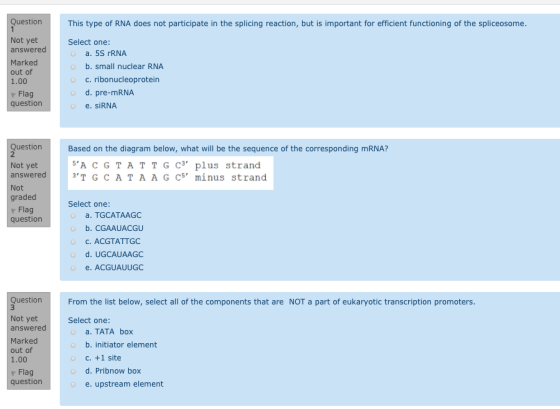 Question 1
Not yet answered
Marked out of 1.00
Flag question

This type of RNA does not participate in the splicing reaction, but is important for efficient functioning of the spliceosome.

Select one:
a. 5S rRNA
b. small nuclear RNA
c. ribonucleoprotein
d. pre-mRNA
e. siRNA

Question 2
Not yet answered
Not graded
Flag question

Based on the diagram below, what will be the sequence of the corresponding mRNA?

$^{5'}$A C G T A T T G C$^{3'}$ plus strand
$^{3'}$T G C A T A A G C$^{5'}$ minus strand

Select one:
a. TGCATAAGC
b. CGAAUACGU
c. ACGTATTGC
d. UGCAUAAGC
e. ACGUAUUGC

Question 3
Not yet answered
Marked out of 1.00
Flag question

From the list below, select all of the components that are NOT a part of eukaryotic transcription promoters.

Select one:
a. TATA box
b. initiator element
c. +1 site
d. Pribnow box
e. upstream element